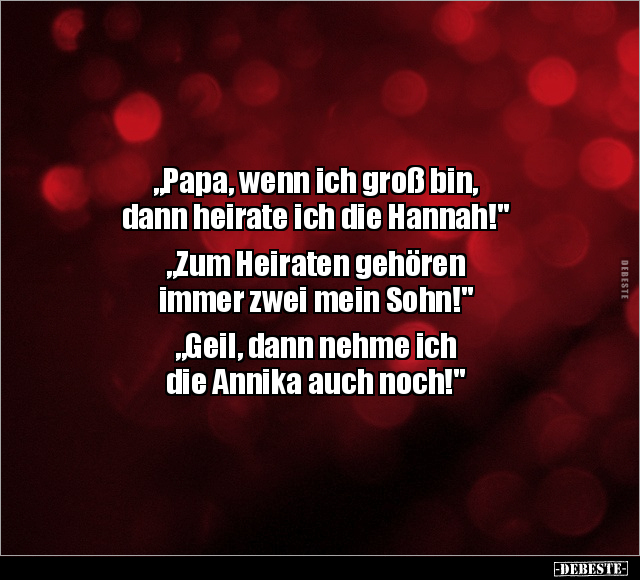 „Papa, wenn ich groß bin, dann heirate ich die Hannah!"

„Zum Heiraten gehören immer zwei mein Sohn!"

„Geil, dann nehme ich die Annika auch noch!"

DEBESTE

-DEBESTE-